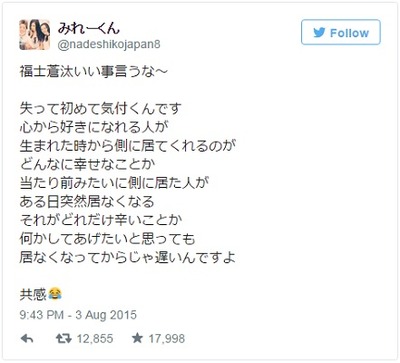 みれーくん
@nadeshikojapan8

Follow

福士蒼汰いい事言うな〜

失って初めて気付くんです
心から好きになれる人が
生まれた時から側に居てくれるのが
どんなに幸せなことか
当たり前みたいに側に居た人が
ある日突然居なくなる
それがどれだけ辛いことか
何かしてあげたいと思っても
居なくなってからじゃ遅いんですよ

共感😂

9:43 PM - 3 Aug 2015

12,855 17,998